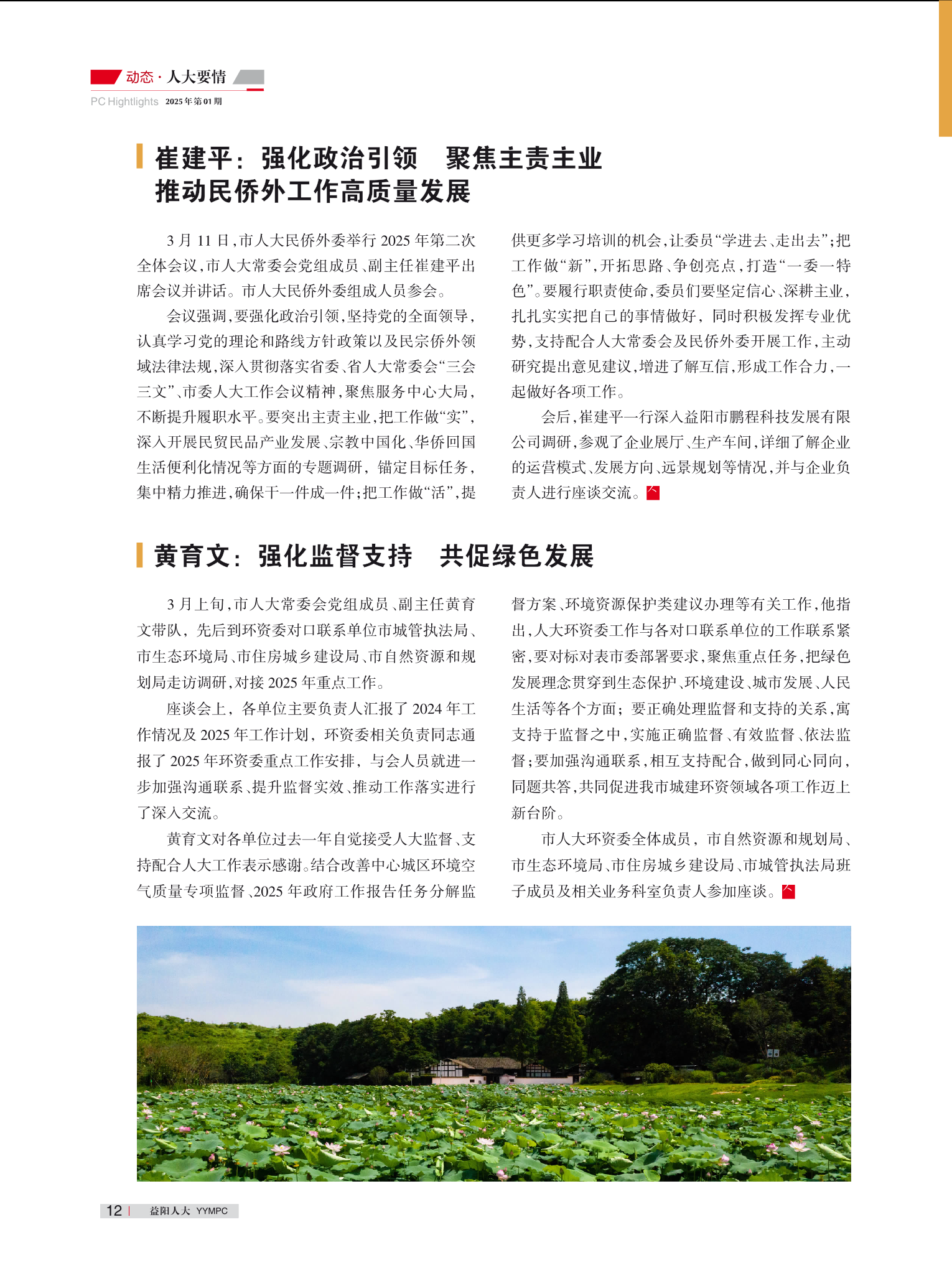 动态·人大要情
PC Hightlights 2025年第01期

崔建平：强化政治引领 聚焦主责主业 推动民侨外工作高质量发展

3月11日，市人大民侨外委举行2025年第二次全体会议，市人大常委会党组成员、副主任崔建平出席会议并讲话。市人大民侨外委组成人员参会。

会议强调，要强化政治引领，坚持党的全面领导，认真学习党的理论和路线方针政策以及民宗侨外领域法律法规，深入贯彻落实省委、省人大常委会“三会三文”、市委人大工作会议精神，聚焦服务中心大局，不断提升履职水平。要突出主责主业，把工作做“实”，深入开展民贸民品产业发展、宗教中国化、华侨回国生活便利化情况等方面的专题调研，锚定目标任务，集中精力推进，确保干一件成一件；把工作做“活”，提供更多学习培训的机会，让委员“学进去、走出去”；把工作做“新”，开拓思路、争创亮点，打造“一委一特色”。要履行职责使命，委员们要坚定信心、深耕主业，扎扎实实把自己的事情做好，同时积极发挥专业优势，支持配合人大常委会及民侨外委开展工作，主动研究提出意见建议，增进了解互信，形成工作合力，一起做好各项工作。

会后，崔建平一行深入益阳市鹏程科技发展有限公司调研，参观了企业展厅、生产车间，详细了解企业的运营模式、发展方向、远景规划等情况，并与企业负责人进行座谈交流。

黄育文：强化监督支持 共促绿色发展

3月上旬，市人大常委会党组成员、副主任黄育文带队，先后到环资委对口联系单位市城管执法局、市生态环境局、市住房城乡建设局、市自然资源和规划局走访调研，对接2025年重点工作。

座谈会上，各单位主要负责人汇报了2024年工作情况及2025年工作计划，环资委相关负责同志通报了2025年环资委重点工作安排，与会人员就进一步加强沟通联系、提升监督实效、推动工作落实进行了深入交流。

黄育文对各单位过去一年自觉接受人大监督、支持配合人大工作表示感谢。结合改善中心城区环境空气质量专项监督、2025年政府工作报告任务分解监督方案、环境资源保护类建议办理等有关工作，他指出，人大环资委工作与各对口联系单位的工作联系紧密，要对标对表市委部署要求，聚焦重点任务，把绿色发展理念贯穿到生态保护、环境建设、城市发展、人民生活等各个方面；要正确处理监督和支持的关系，寓支持于监督之中，实施正确监督、有效监督、依法监督；要加强沟通联系，相互支持配合，做到同心同向，同题共答，共同促进我市城建环资领域各项工作迈上新台阶。

市人大环资委全体成员，市自然资源和规划局、市生态环境局、市住房城乡建设局、市城管执法局班子成员及相关业务科室负责人参加座谈。

12 | 益阳人大 YYMPC